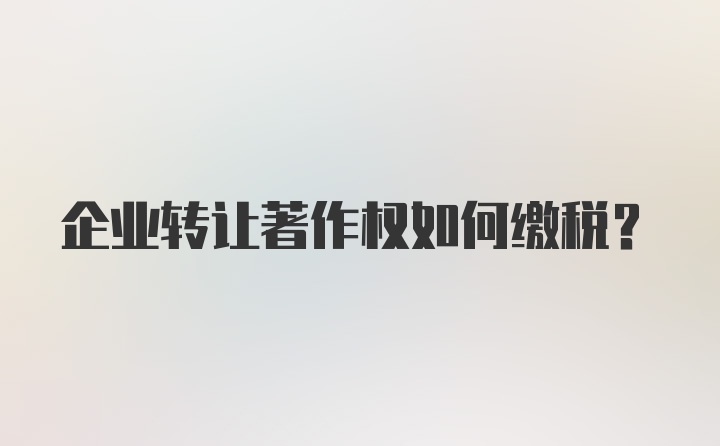 企业转让著作权如何缴税？